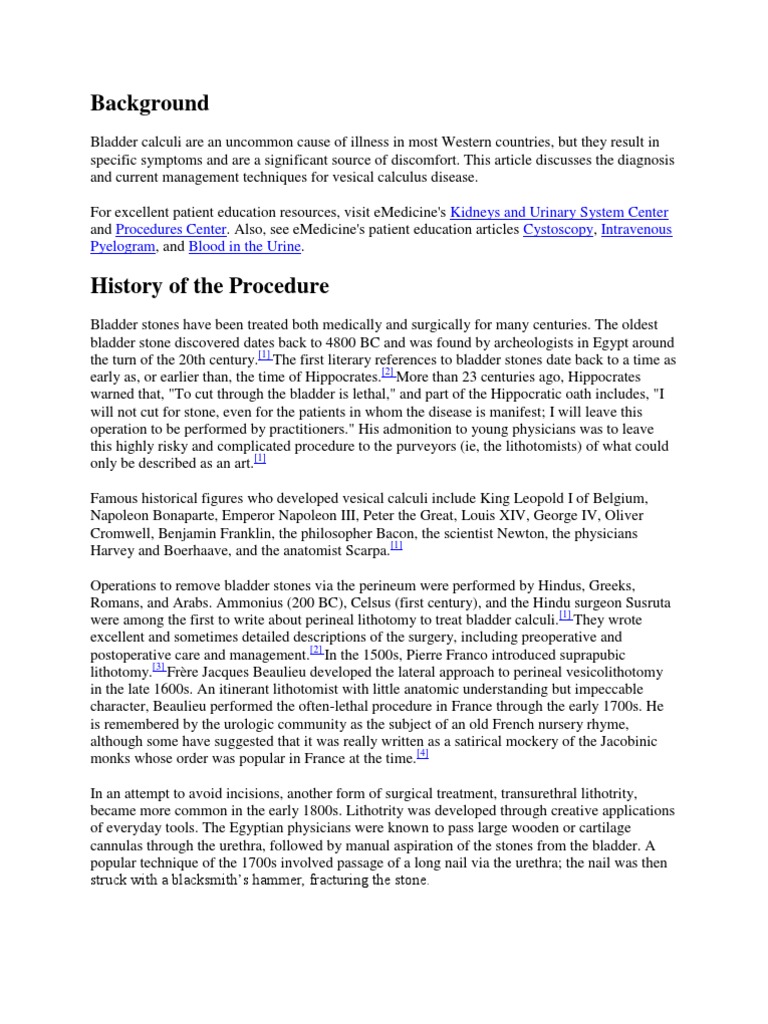 Background

Bladder calculi are an uncommon cause of illness in most Western countries, but they result in specific symptoms and are a significant source of discomfort. This article discusses the diagnosis and current management techniques for vesical calculus disease.

For excellent patient education resources, visit eMedicine's Kidneys and Urinary System Center and Procedures Center. Also, see eMedicine's patient education articles Cystoscopy, Intravenous Pyelogram, and Blood in the Urine.

History of the Procedure

Bladder stones have been treated both medically and surgically for many centuries. The oldest bladder stone discovered dates back to 4800 BC and was found by archeologists in Egypt around the turn of the 20th century.$^{[1]}$The first literary references to bladder stones date back to a time as early as, or earlier than, the time of Hippocrates.$^{[2]}$More than 23 centuries ago, Hippocrates warned that, "To cut through the bladder is lethal," and part of the Hippocratic oath includes, "I will not cut for stone, even for the patients in whom the disease is manifest; I will leave this operation to be performed by practitioners." His admonition to young physicians was to leave this highly risky and complicated procedure to the purveyors (ie, the lithotomists) of what could only be described as an art.$^{[1]}$

Famous historical figures who developed vesical calculi include King Leopold I of Belgium, Napoleon Bonaparte, Emperor Napoleon III, Peter the Great, Louis XIV, George IV, Oliver Cromwell, Benjamin Franklin, the philosopher Bacon, the scientist Newton, the physicians Harvey and Boerhaave, and the anatomist Scarpa.$^{[1]}$

Operations to remove bladder stones via the perineum were performed by Hindus, Greeks, Romans, and Arabs. Ammonius (200 BC), Celsus (first century), and the Hindu surgeon Susruta were among the first to write about perineal lithotomy to treat bladder calculi.$^{[1]}$They wrote excellent and sometimes detailed descriptions of the surgery, including preoperative and postoperative care and management.$^{[2]}$In the 1500s, Pierre Franco introduced suprapubic lithotomy.$^{[3]}$Frère Jacques Beaulieu developed the lateral approach to perineal vesicolithotomy in the late 1600s. An itinerant lithotomist with little anatomic understanding but impeccable character, Beaulieu performed the often-lethal procedure in France through the early 1700s. He is remembered by the urologic community as the subject of an old French nursery rhyme, although some have suggested that it was really written as a satirical mockery of the Jacobinic monks whose order was popular in France at the time.$^{[4]}$

In an attempt to avoid incisions, another form of surgical treatment, transurethral lithotrity, became more common in the early 1800s. Lithotrity was developed through creative applications of everyday tools. The Egyptian physicians were known to pass large wooden or cartilage cannulas through the urethra, followed by manual aspiration of the stones from the bladder. A popular technique of the 1700s involved passage of a long nail via the urethra; the nail was then struck with a blacksmith's hammer, fracturing the stone.